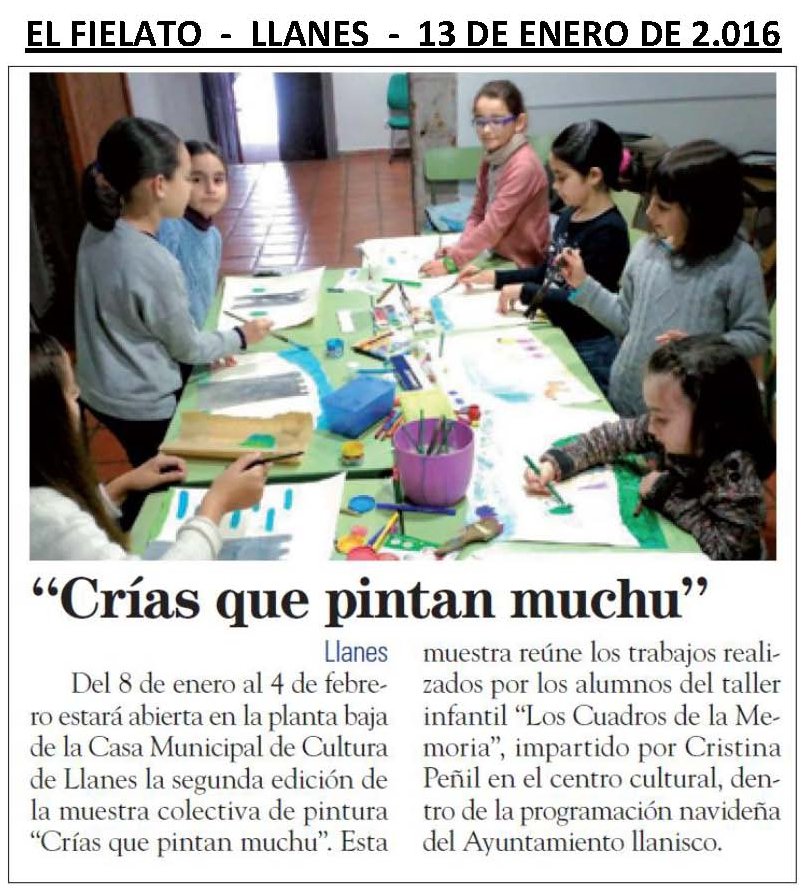 EL FIELATO - LLANES - 13 DE ENERO DE 2.016

“Crías que pintan muchu”

Llanes

Del 8 de enero al 4 de febrero estará abierta en la planta baja de la Casa Municipal de Cultura de Llanes la segunda edición de la muestra colectiva de pintura “Crías que pintan muchu”. Esta muestra reúne los trabajos realizados por los alumnos del taller infantil “Los Cuadros de la Memoria”, impartido por Cristina Peñil en el centro cultural, dentro de la programación navideña del Ayuntamiento llanisco.